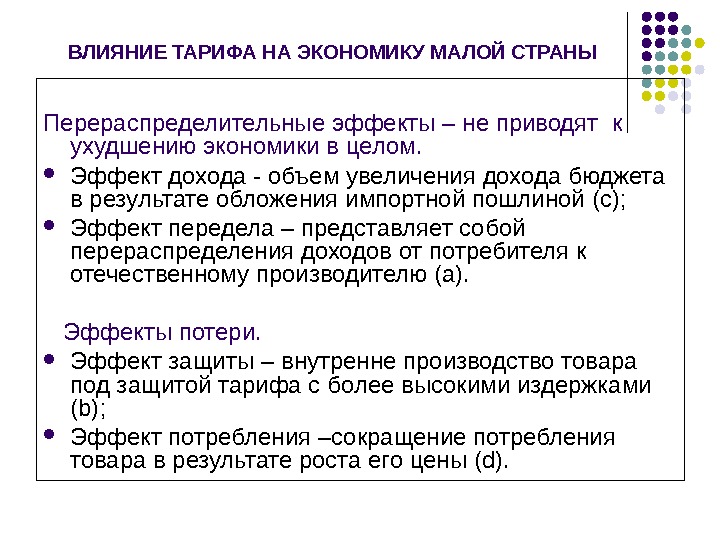 ВЛИЯНИЕ ТАРИФА НА ЭКОНОМИКУ МАЛОЙ СТРАНЫ

Перераспределительные эффекты – не приводят к ухудшению экономики в целом.

- Эффект дохода - объем увеличения дохода бюджета в результате обложения импортной пошлиной (с);
- Эффект передела – представляет собой перераспределения доходов от потребителя к отечественному производителю (а).

Эффекты потери.

- Эффект защиты – внутренне производство товара под защитой тарифа с более высокими издержками (b);
- Эффект потребления –сокращение потребления товара в результате роста его цены (d).